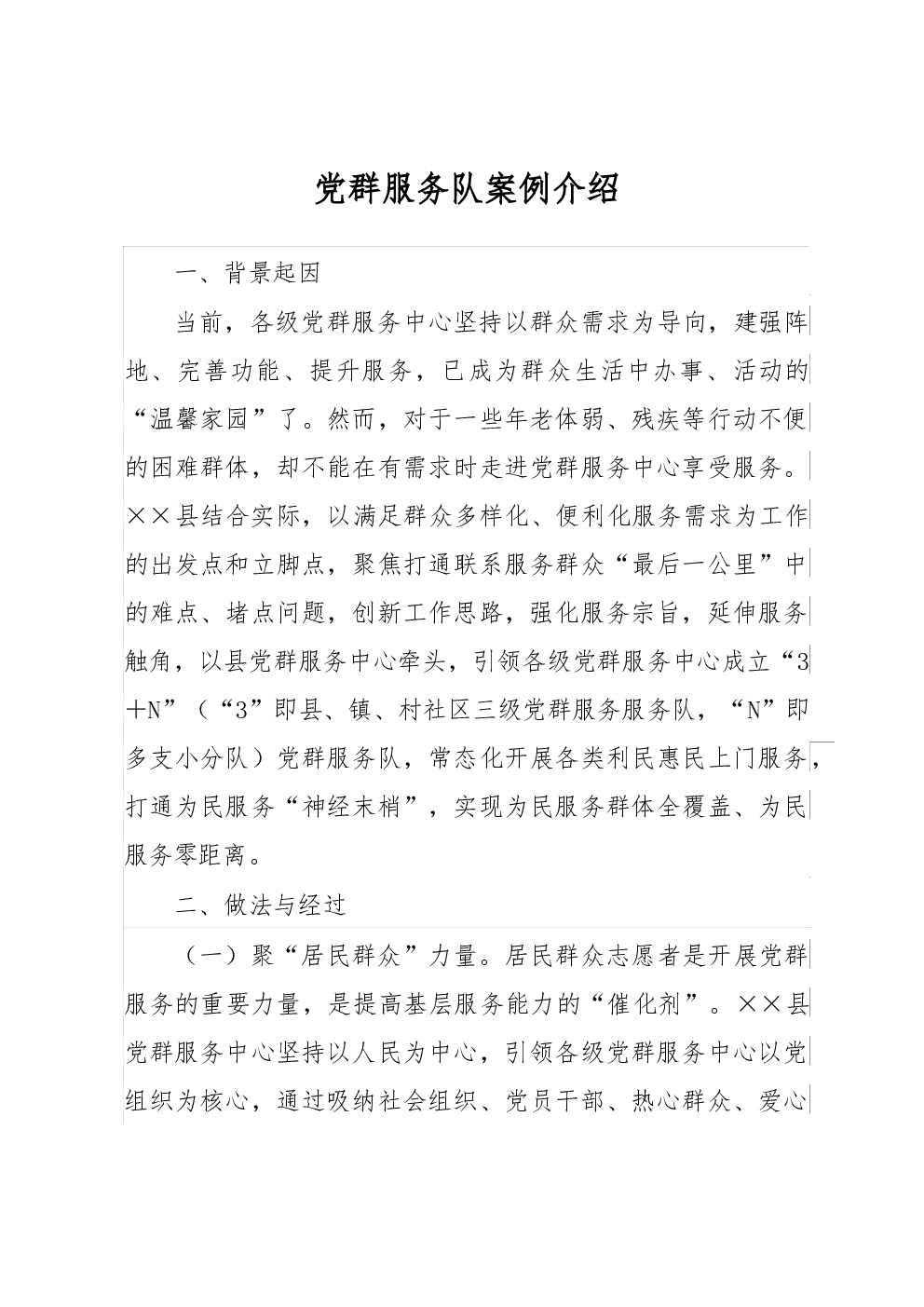 党群服务队案例介绍

一、背景起因

当前，各级党群服务中心坚持以群众需求为导向，建强阵地、完善功能、提升服务，已成为群众生活中办事、活动的“温馨家园”了。然而，对于一些年老体弱、残疾等行动不便的困难群体，却不能在有需求时走进党群服务中心享受服务。××县结合实际，以满足群众多样化、便利化服务需求为工作的出发点和立脚点，聚焦打通联系服务群众“最后一公里”中的难点、堵点问题，创新工作思路，强化服务宗旨，延伸服务触角，以县党群服务中心牵头，引领各级党群服务中心成立“3+N”（“3”即县、镇、村社区三级党群服务服务队，“N”即多支小分队）党群服务队，常态化开展各类利民惠民上门服务，打通为民服务“神经末梢”，实现为民服务群体全覆盖、为民服务零距离。

二、做法与经过

（一）聚“居民群众”力量。居民群众志愿者是开展党群服务的重要力量，是提高基层服务能力的“催化剂”。××县党群服务中心坚持以人民为中心，引领各级党群服务中心以党组织为核心，通过吸纳社会组织、党员干部、热心群众、爱心